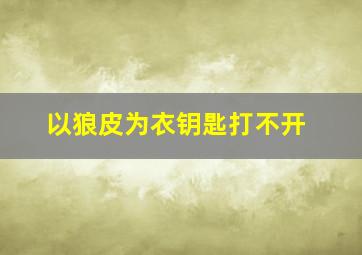 以狼皮为衣钥匙打不开